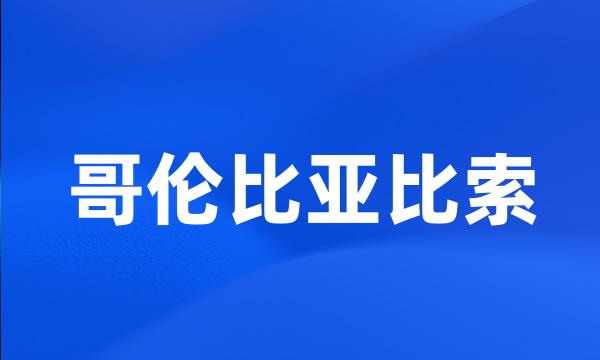 哥伦比亚比索